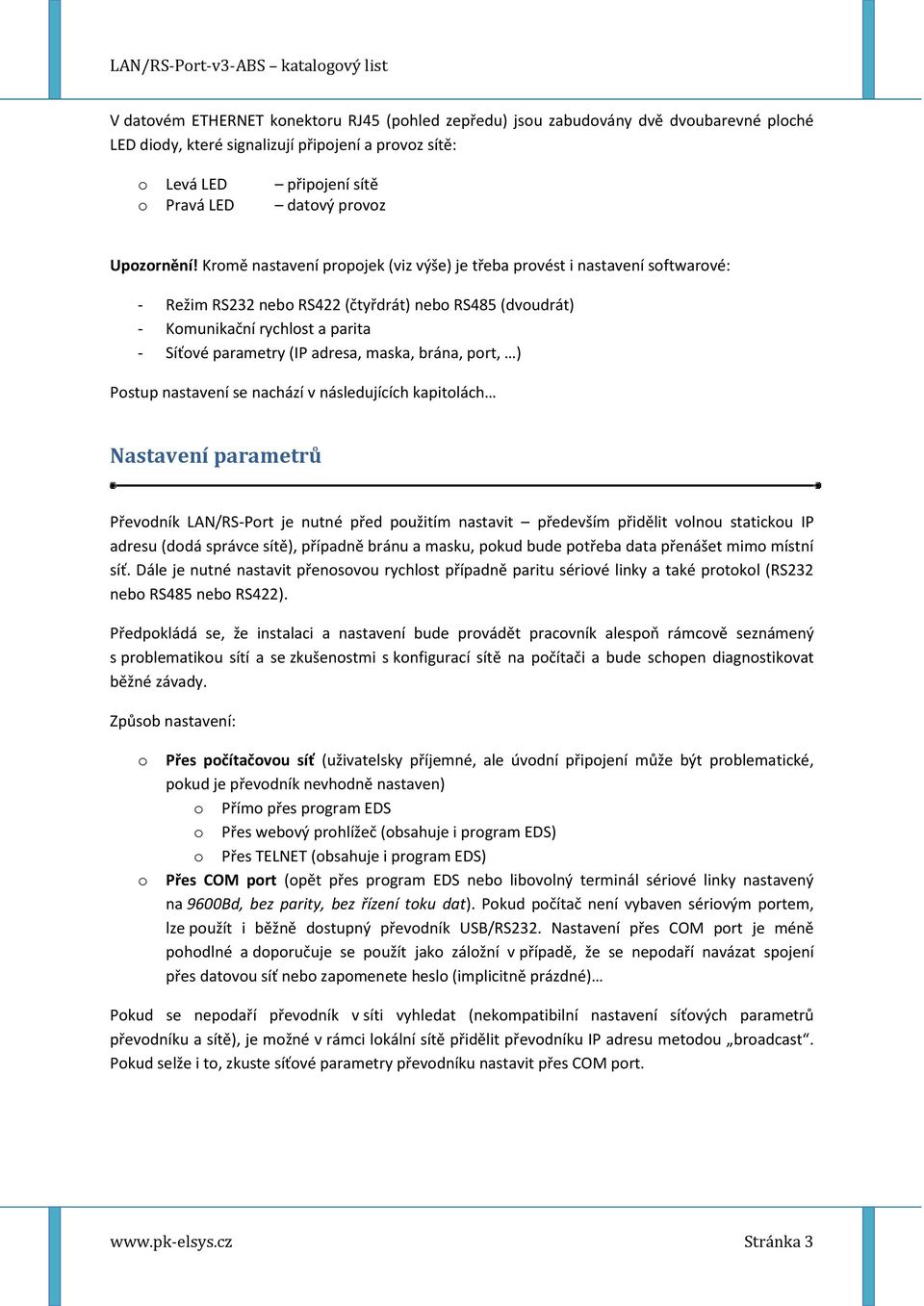 LAN/RS-Port-v3-ABS – katalogový list

V datovém ETHERNET konektoru RJ45 (pohled zepředu) jsou zabudovány dvě dvoubarevné ploché LED diody, které signalizují připojení a provoz sítě:

o Levá LED – připojení sítě
o Pravá LED – datový provoz

Upozornění! Kromě nastavení propojek (viz výše) je třeba provést i nastavení softwarové:

- Režim RS232 nebo RS422 (čtyřdrát) nebo RS485 (dvoudrát)
- Komunikační rychlost a parita
- Síťové parametry (IP adresa, maska, brána, port, …)

Postup nastavení se nachází v následujících kapitolách…

Nastavení parametrů

Převodník LAN/RS-Port je nutné před použitím nastavit – především přidělit volnou statickou IP adresu (dodá správce sítě), případně bránu a masku, pokud bude potřeba data přenášet mimo místní síť. Dále je nutné nastavit přenosovou rychlost případně paritu sériové linky a také protokol (RS232 nebo RS485 nebo RS422).

Předpokládá se, že instalaci a nastavení bude provádět pracovník alespoň rámcově seznámený s problematikou sítí a se zkušenostmi s konfigurací sítě na počítači a bude schopen diagnostikovat běžné závady.

Způsob nastavení:

o Přes počítačovou síť (uživatelsky příjemné, ale úvodní připojení může být problematické, pokud je převodník nevhodně nastaven)
o Přímo přes program EDS
o Přes webový prohlížeč (obsahuje i program EDS)
o Přes TELNET (obsahuje i program EDS)
o Přes COM port (opět přes program EDS nebo libovolný terminál sériové linky nastavený na 9600Bd, bez parity, bez řízení toku dat). Pokud počítač není vybaven sériovým portem, lze použít i běžně dostupný převodník USB/RS232. Nastavení přes COM port je méně pohodlné a doporučuje se použít jako záložní v případě, že se nepodaří navázat spojení přes datovou síť nebo zapomenete heslo (implicitně prázdné)…

Pokud se nepodaří převodník v síti vyhledat (nekompatibilní nastavení síťových parametrů převodníku a sítě), je možné v rámci lokální sítě přidělit převodníku IP adresu metodou „broadcast“. Pokud selže i to, zkuste síťové parametry převodníku nastavit přes COM port.

www.pk-elsys.cz Stránka 3